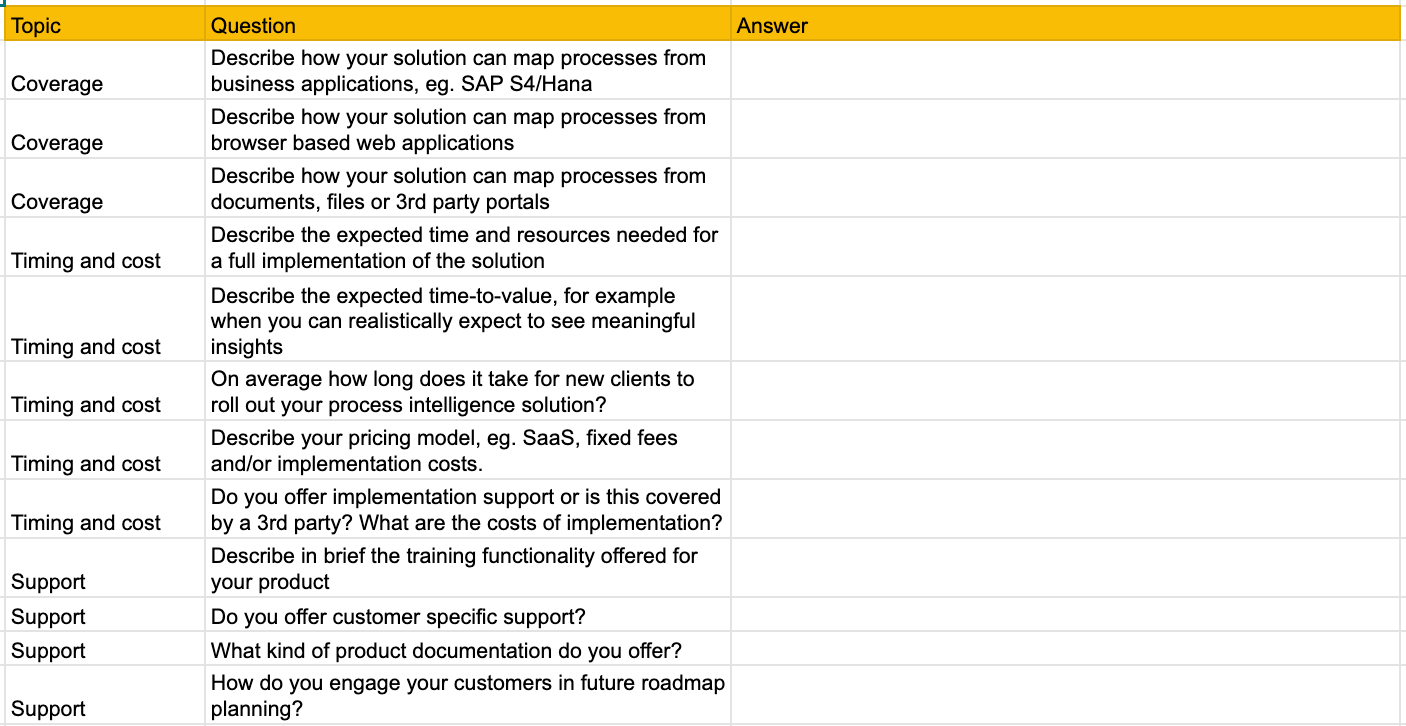 | Topic | Question | Answer |
|---|---|---|
| Coverage | Describe how your solution can map processes from business applications, eg. SAP S4/Hana | |
| Coverage | Describe how your solution can map processes from browser based web applications | |
| Coverage | Describe how your solution can map processes from documents, files or 3rd party portals | |
| Timing and cost | Describe the expected time and resources needed for a full implementation of the solution | |
| Timing and cost | Describe the expected time-to-value, for example when you can realistically expect to see meaningful insights | |
| Timing and cost | On average how long does it take for new clients to roll out your process intelligence solution? | |
| Timing and cost | Describe your pricing model, eg. SaaS, fixed fees and/or implementation costs. | |
| Timing and cost | Do you offer implementation support or is this covered by a 3rd party? What are the costs of implementation? | |
| Support | Describe in brief the training functionality offered for your product | |
| Support | Do you offer customer specific support? | |
| Support | What kind of product documentation do you offer? | |
| Support | How do you engage your customers in future roadmap planning? | |